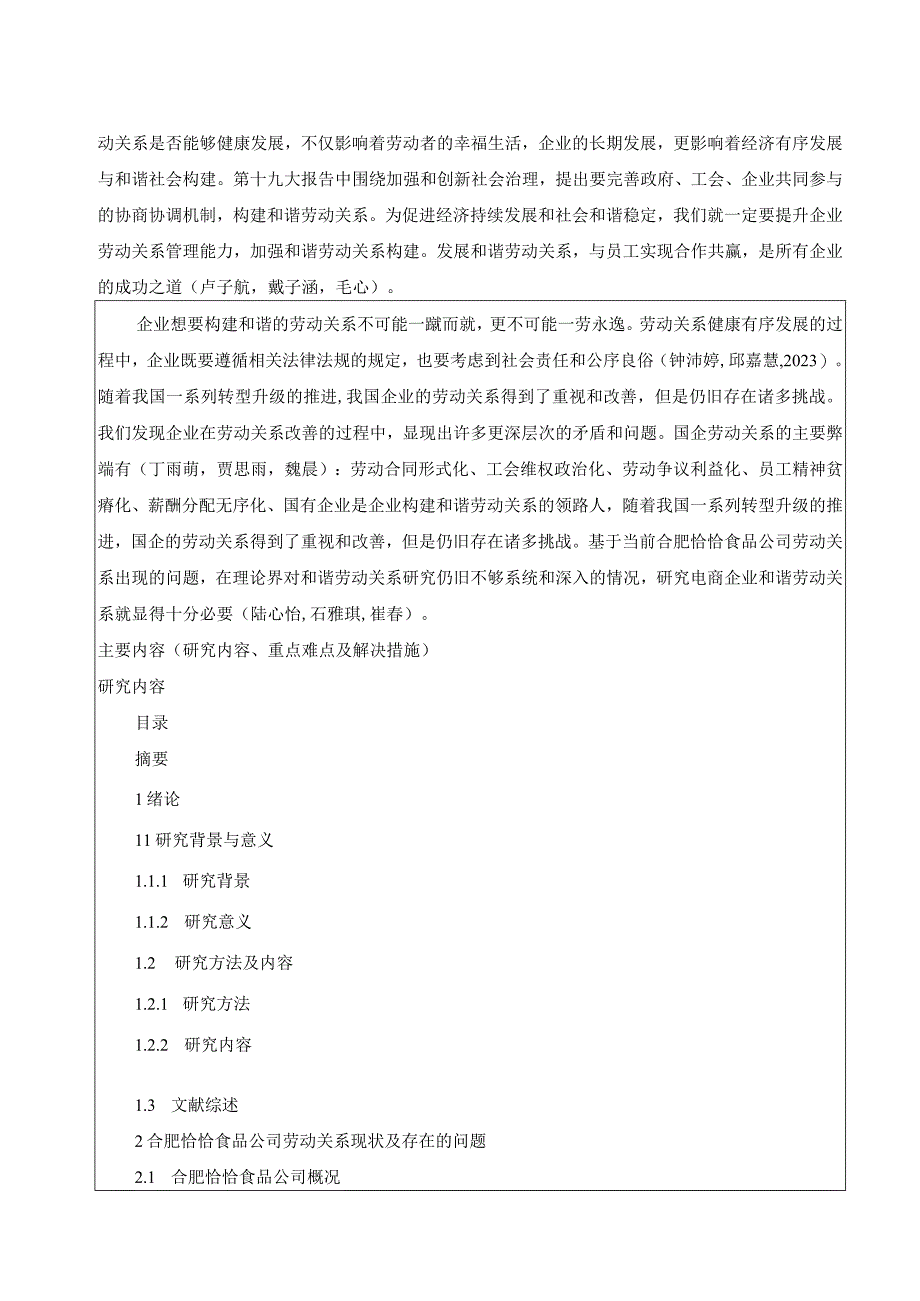 动关系是否能够健康发展，不仅影响着劳动者的幸福生活，企业的长期发展，更影响着经济有序发展与和谐社会构建。第十九大报告中围绕加强和创新社会治理，提出要完善政府、工会、企业共同参与的协商协调机制，构建和谐劳动关系。为促进经济持续发展和社会和谐稳定，我们就一定要提升企业劳动关系管理能力，加强和谐劳动关系构建。发展和谐劳动关系，与员工实现合作共赢，是所有企业的成功之道（卢子航，戴子涵，毛心）。

企业想要构建和谐的劳动关系不可能一蹴而就，更不可能一劳永逸。劳动关系健康有序发展的过程中，企业既要遵循相关法律法规的规定，也要考虑到社会责任和公序良俗（钟沛婷,邱嘉慧,2023）。随着我国一系列转型升级的推进,我国企业的劳动关系得到了重视和改善，但是仍旧存在诸多挑战。我们发现企业在劳动关系改善的过程中，显现出许多更深层次的矛盾和问题。国企劳动关系的主要弊端有（丁雨萌，贾思雨，魏晨）：劳动合同形式化、工会维权政治化、劳动争议利益化、员工精神贫瘠化、薪酬分配无序化、国有企业是企业构建和谐劳动关系的领路人，随着我国一系列转型升级的推进，国企的劳动关系得到了重视和改善，但是仍旧存在诸多挑战。基于当前合肥恰恰食品公司劳动关系出现的问题，在理论界对和谐劳动关系研究仍旧不够系统和深入的情况，研究电商企业和谐劳动关系就显得十分必要（陆心怡,石雅琪,崔春）。

主要内容（研究内容、重点难点及解决措施）

研究内容

目录

摘要

1 绪论

11 研究背景与意义

1.1.1 研究背景

1.1.2 研究意义

1.2 研究方法及内容

1.2.1 研究方法

1.2.2 研究内容

1.3 文献综述

2 合肥恰恰食品公司劳动关系现状及存在的问题

2.1 合肥恰恰食品公司概况